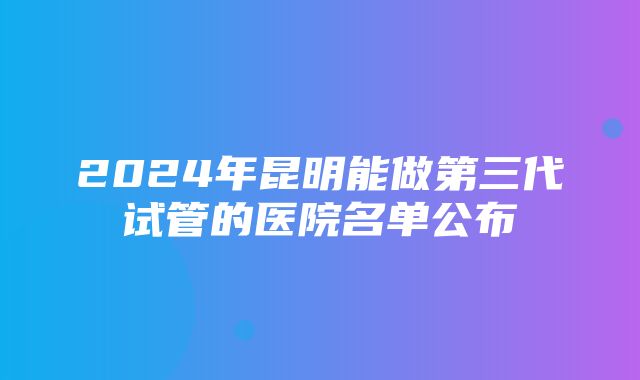 2024年昆明能做第三代试管的医院名单公布